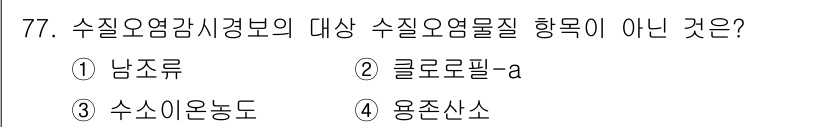 77. 수질오염감시경보의 대상 수질오염물질 항목이 아닌 것은?

① 남조류
② 클로로필-a
③ 수소이온농도
④ 용존산소